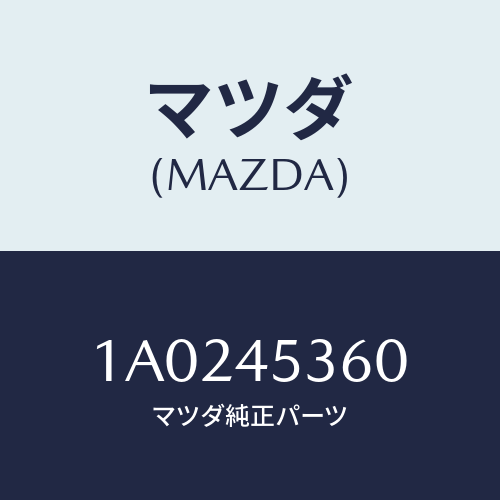 マツダ
(MAZDA)

1A0245360
マツダ純正パーツ